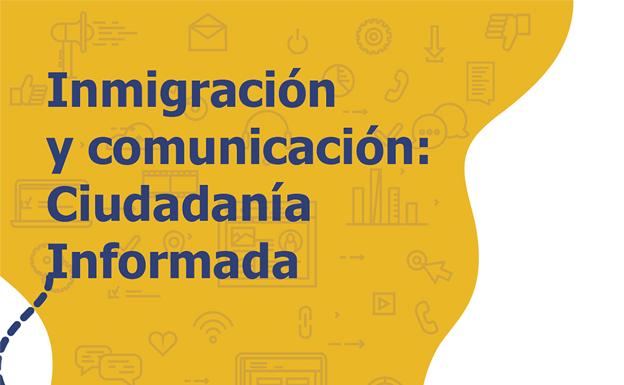 Inmigración y comunicación: Ciudadanía Informada